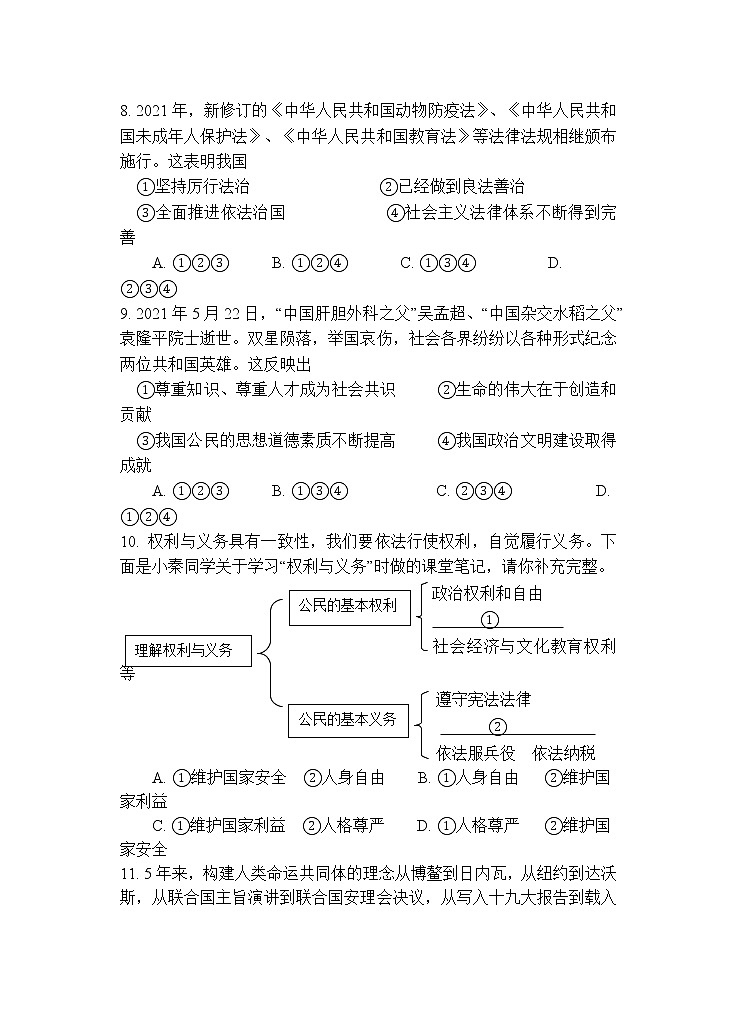 8. 2021 年，新修订的《中华人民共和国动物防疫法》、《中华人民共和国未成年人保护法》、《中华人民共和国教育法》等法律法规相继颁布施行。这表明我国

①坚持厉行法治　　②已经做到良法善治

③全面推进依法治国　　④社会主义法律体系不断得到完善

A. ①②③　B. ①②④　C. ①③④　D. ②③④

9. 2021 年 5 月 22 日，“中国肝胆外科之父”吴孟超、“中国杂交水稻之父”袁隆平院士逝世。双星陨落，举国哀伤，社会各界纷纷以各种形式纪念两位共和国英雄。这反映出

①尊重知识、尊重人才成为社会共识　　②生命的伟大在于创造和贡献

③我国公民的思想道德素质不断提高　　④我国政治文明建设取得成就

A. ①②③　B. ①③④　C. ②③④　D. ①②④

10. 权利与义务具有一致性，我们要依法行使权利，自觉履行义务。下面是小秦同学关于学习“权利与义务”时做的课堂笔记，请你补充完整。

理解权利与义务

公民的基本权利

政治权利和自由

①

社会经济与文化教育权利等

公民的基本义务

遵守宪法法律

②

依法服兵役　依法纳税

A. ①维护国家安全　②人身自由　B. ①人身自由　②维护国家利益

C. ①维护国家利益　②人格尊严　D. ①人格尊严　②维护国家安全

11. 5 年来，构建人类命运共同体的理念从博鳌到日内瓦，从纽约到达沃斯，从联合国主旨演讲到联合国安理会决议，从写入十九大报告到载入